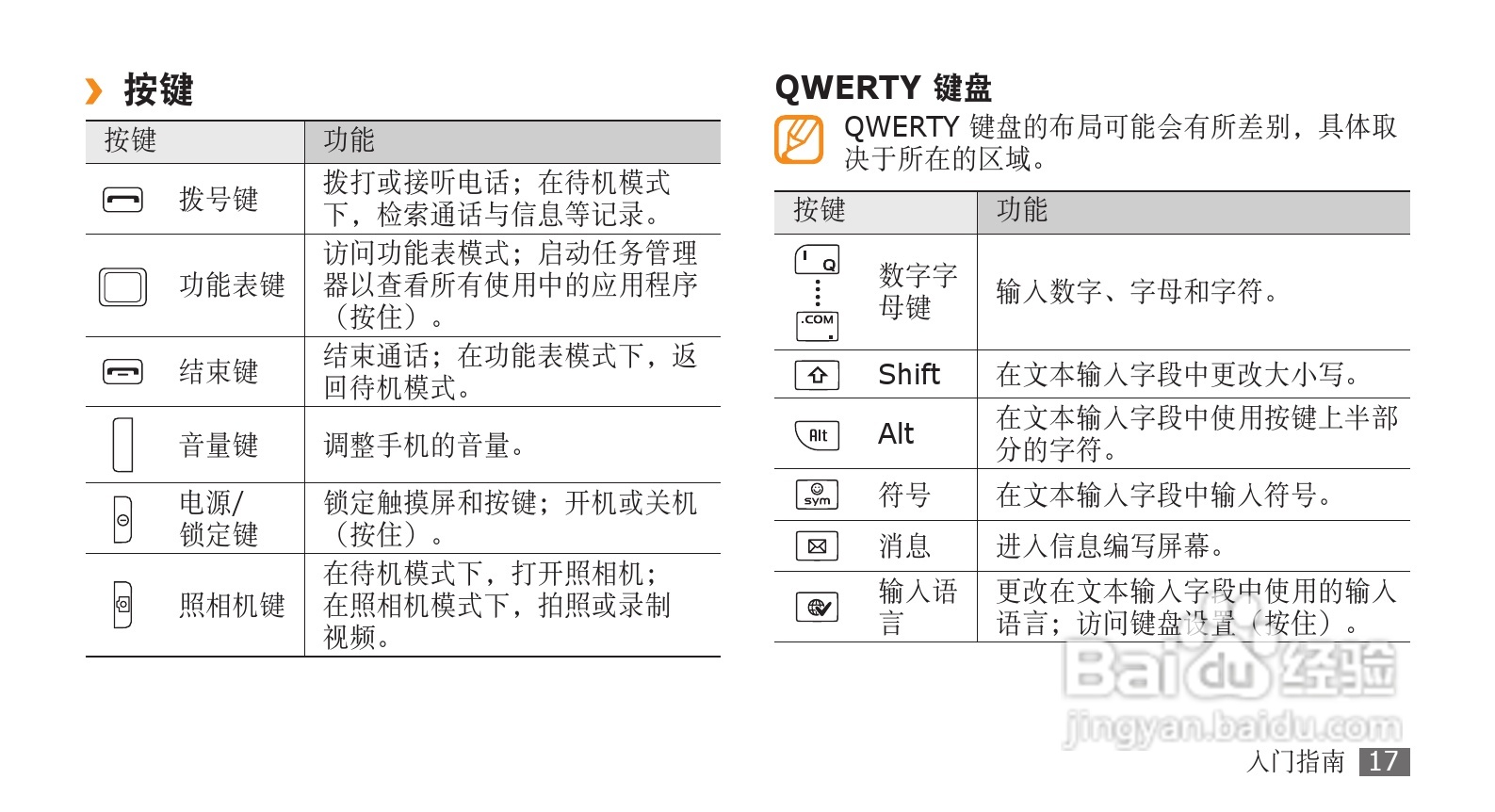 › 按键

| 按键 | 功能 |
|---|---|
| 拨号键 | 拨打或接听电话；在待机模式下，检索通话与信息等记录。 |
| 功能表键 | 访问功能表模式；启动任务管理器以查看所有使用中的应用程序（按住）。 |
| 结束键 | 结束通话；在功能表模式下，返回待机模式。 |
| 音量键 | 调整手机的音量。 |
| 电源/锁定键 | 锁定触摸屏和按键；开机或关机（按住）。 |
| 照相机键 | 在待机模式下，打开照相机；在照相机模式下，拍照或录制视频。 |

QWERTY 键盘

QWERTY 键盘的布局可能会有所差别，具体取决于所在的区域。

| 按键 | 功能 |
|---|---|
| Q .COM 数字字母键 | 输入数字、字母和字符。 |
| Shift | 在文本输入字段中更改大小写。 |
| Alt Alt | 在文本输入字段中使用按键上半部分的字符。 |
| sym 符号 | 在文本输入字段中输入符号。 |
| 消息 | 进入信息编写屏幕。 |
| 输入语言 | 更改在文本输入字段中使用的输入语言；访问键盘设置（按住）。 |

Baidu经验
jingyan.baidu.com

入门指南 17